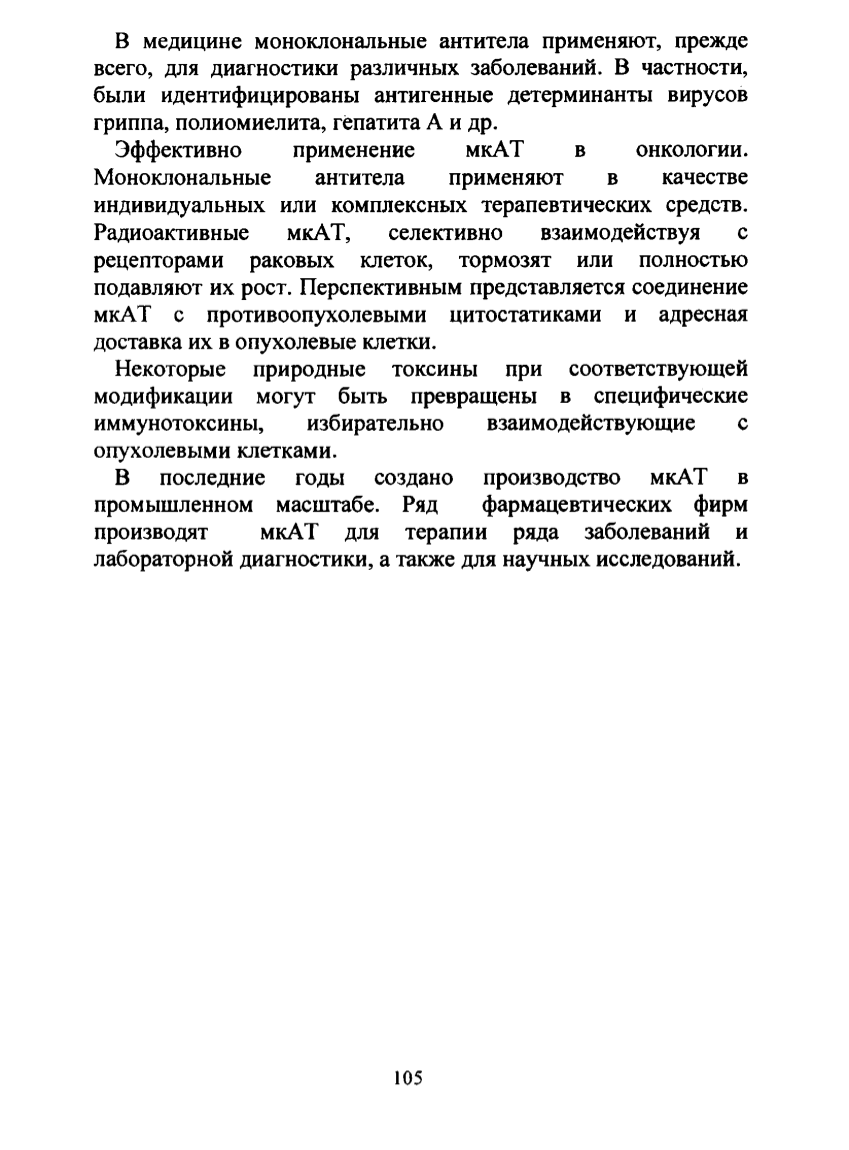 В медицине моноклональные антитела применяют, прежде всего, для диагностики различных заболеваний. В частности, были идентифицированы антигенные детерминанты вирусов гриппа, полиомиелита, гепатита А и др.

Эффективно применение мкАТ в онкологии. Моноклональные антитела применяют в качестве индивидуальных или комплексных терапевтических средств. Радиоактивные мкАТ, селективно взаимодействуя с рецепторами раковых клеток, тормозят или полностью подавляют их рост. Перспективным представляется соединение мкАТ с противоопухолевыми цитостатиками и адресная доставка их в опухолевые клетки.

Некоторые природные токсины при соответствующей модификации могут быть превращены в специфические иммунотоксины, избирательно взаимодействующие с опухолевыми клетками.

В последние годы создано производство мкАТ в промышленном масштабе. Ряд фармацевтических фирм производят мкАТ для терапии ряда заболеваний и лабораторной диагностики, а также для научных исследований.

105